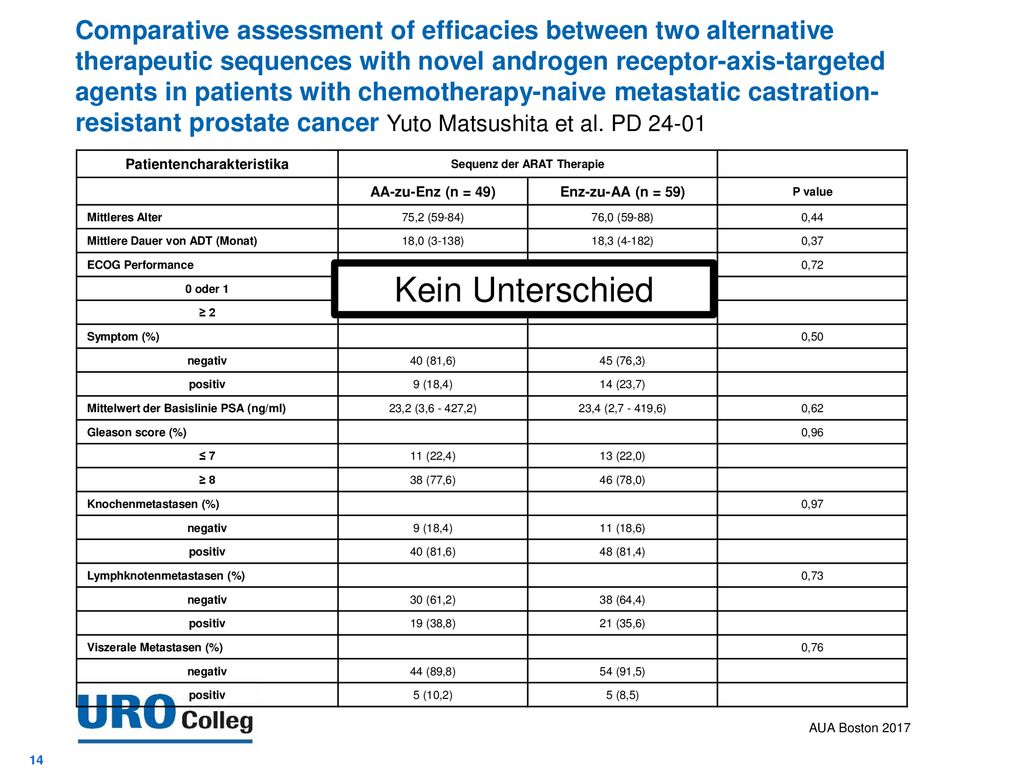 Comparative assessment of efficacies between two alternative therapeutic sequences with novel androgen receptor-axis-targeted agents in patients with chemotherapy-naive metastatic castration-resistant prostate cancer Yuto Matsushita et al. PD 24-01

| Patientencharakteristika | Sequenz der ARAT Therapie | | |
|---|---|---|---|
| | AA-zu-Enz (n = 49) | Enz-zu-AA (n = 59) | P value |
| Mittleres Alter | 75,2 (59-84) | 76,0 (59-88) | 0,44 |
| Mittlere Dauer von ADT (Monat) | 18,0 (3-138) | 18,3 (4-182) | 0,37 |
| ECOG Performance | | | 0,72 |
| 0 oder 1 | | | |
| ≥ 2 | | | |
| Symptom (%) | | | 0,50 |
| negativ | 40 (81,6) | 45 (76,3) | |
| positiv | 9 (18,4) | 14 (23,7) | |
| Mittelwert der Basislinie PSA (ng/ml) | 23,2 (3,6 - 427,2) | 23,4 (2,7 - 419,6) | 0,62 |
| Gleason score (%) | | | 0,96 |
| ≤ 7 | 11 (22,4) | 13 (22,0) | |
| ≥ 8 | 38 (77,6) | 46 (78,0) | |
| Knochenmetastasen (%) | | | 0,97 |
| negativ | 9 (18,4) | 11 (18,6) | |
| positiv | 40 (81,6) | 48 (81,4) | |
| Lymphknotenmetastasen (%) | | | 0,73 |
| negativ | 30 (61,2) | 38 (64,4) | |
| positiv | 19 (38,8) | 21 (35,6) | |
| Viszerale Metastasen (%) | | | 0,76 |
| negativ | 44 (89,8) | 54 (91,5) | |
| positiv | 5 (10,2) | 5 (8,5) | |

Kein Unterschied

URO Colleg

AUA Boston 2017

14